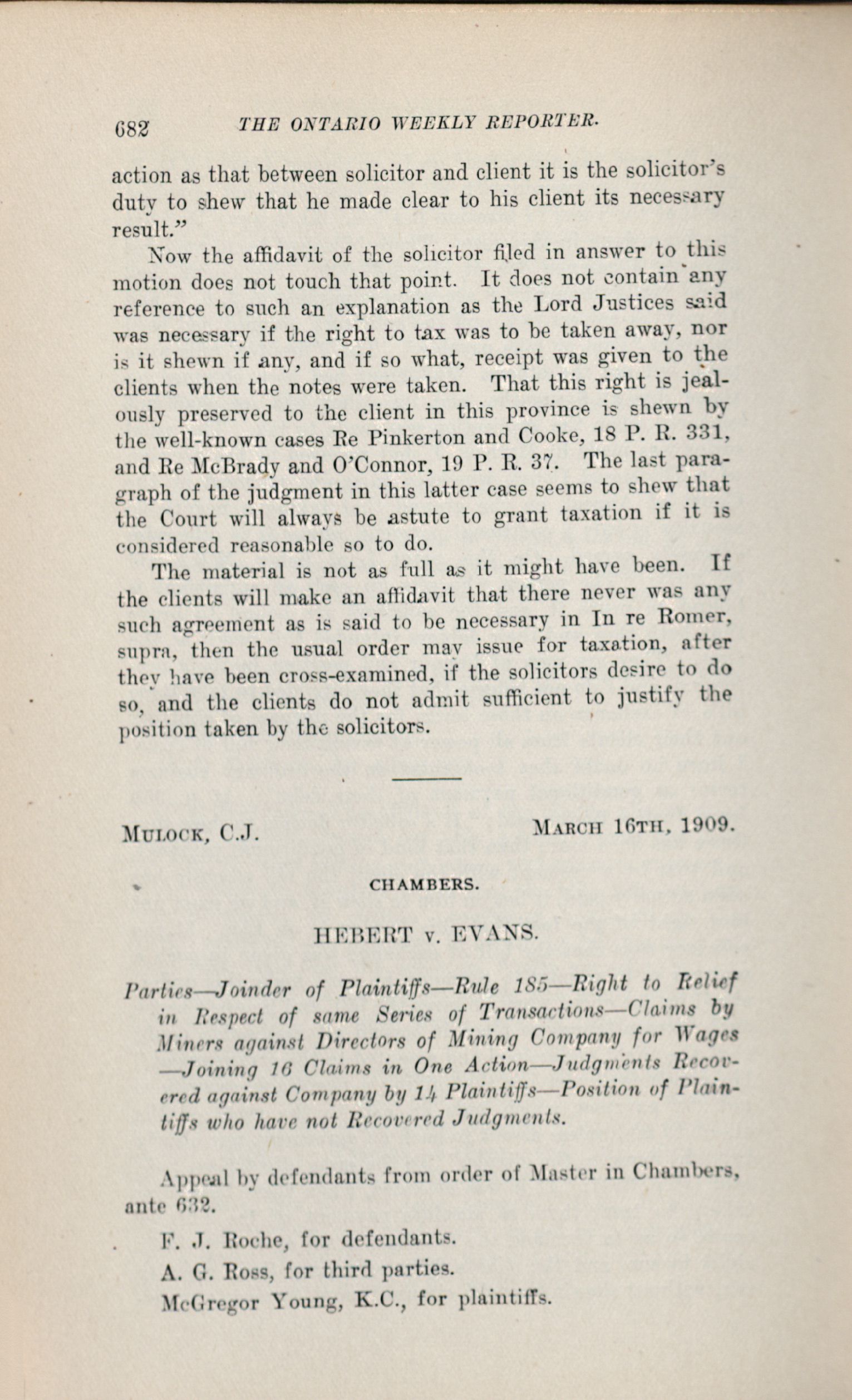 682 THE ONTARIO WEEKLY REPORTER.

action as that between solicitor and client it is the solicitor's duty to shew that he made clear to his client its necessary result."

Now the affidavit of the solicitor filed in answer to this motion does not touch that point. It does not contain any reference to such an explanation as the Lord Justices said was necessary if the right to tax was to be taken away, nor is it shewn if any, and if so what, receipt was given to the clients when the notes were taken. That this right is jealously preserved to the client in this province is shewn by the well-known cases Re Pinkerton and Cooke, 18 P. R. 331, and Re McBrady and O'Connor, 19 P. R. 37. The last paragraph of the judgment in this latter case seems to shew that the Court will always be astute to grant taxation if it is considered reasonable so to do.

The material is not as full as it might have been. If the clients will make an affidavit that there never was any such agreement as is said to be necessary in In re Romer, supra, then the usual order may issue for taxation, after they have been cross-examined, if the solicitors desire to do so, and the clients do not admit sufficient to justify the position taken by the solicitors.

MULOCK, C.J. MARCH 16TH, 1909.

CHAMBERS.

HEBERT v. EVANS.

Parties—Joinder of Plaintiffs—Rule 185—Right to Relief in Respect of same Series of Transactions—Claims by Miners against Directors of Mining Company for Wages—Joining 16 Claims in One Action—Judgments Recovered against Company by 14 Plaintiffs—Position of Plaintiffs who have not Recovered Judgments.

Appeal by defendants from order of Master in Chambers, ante 632.

F. J. Roche, for defendants.

A. G. Ross, for third parties.

McGregor Young, K.C., for plaintiffs.